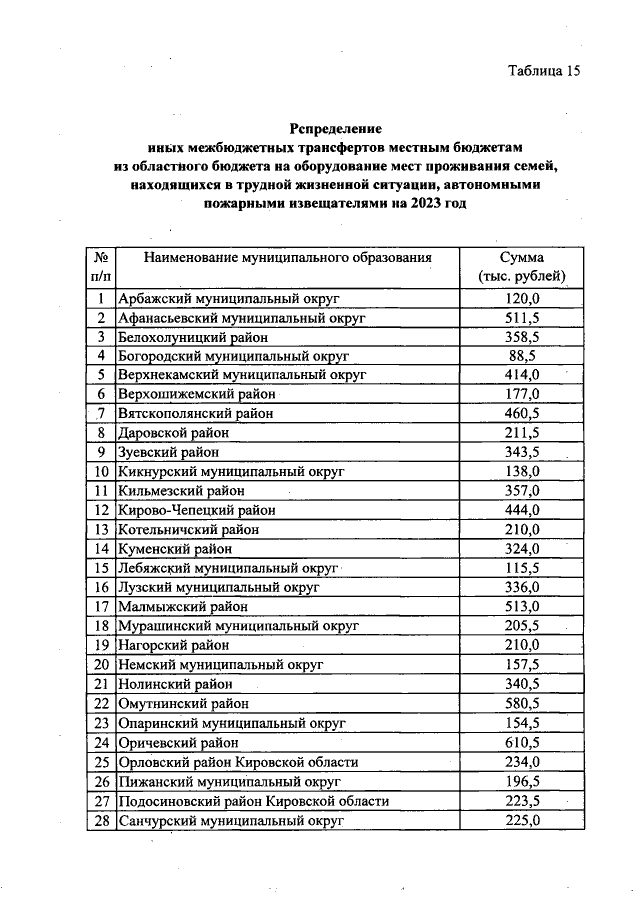 Таблица 15

Рспределение
иных межбюджетных трансфертов местным бюджетам
из областного бюджета на оборудование мест проживания семей, находящихся в трудной жизненной ситуации, автономными пожарными извещателями на 2023 год

| № п/п | Наименование муниципального образования | Сумма (тыс. рублей) |
|---|---|---|
| 1 | Арбажский муниципальный округ | 120,0 |
| 2 | Афанасьевский муниципальный округ | 511,5 |
| 3 | Белохолуницкий район | 358,5 |
| 4 | Богородский муниципальный округ | 88,5 |
| 5 | Верхнекамский муниципальный округ | 414,0 |
| 6 | Верхошижемский район | 177,0 |
| 7 | Вятскополянский район | 460,5 |
| 8 | Даровской район | 211,5 |
| 9 | Зуевский район | 343,5 |
| 10 | Кикнурский муниципальный округ | 138,0 |
| 11 | Кильмезский район | 357,0 |
| 12 | Кирово-Чепецкий район | 444,0 |
| 13 | Котельничский район | 210,0 |
| 14 | Куменский район | 324,0 |
| 15 | Лебяжский муниципальный округ | 115,5 |
| 16 | Лузский муниципальный округ | 336,0 |
| 17 | Малмыжский район | 513,0 |
| 18 | Мурашинский муниципальный округ | 205,5 |
| 19 | Нагорский район | 210,0 |
| 20 | Немский муниципальный округ | 157,5 |
| 21 | Нолинский район | 340,5 |
| 22 | Омутнинский район | 580,5 |
| 23 | Опаринский муниципальный округ | 154,5 |
| 24 | Оричевский район | 610,5 |
| 25 | Орловский район Кировской области | 234,0 |
| 26 | Пижанский муниципальный округ | 196,5 |
| 27 | Подосиновский район Кировской области | 223,5 |
| 28 | Санчурский муниципальный округ | 225,0 |